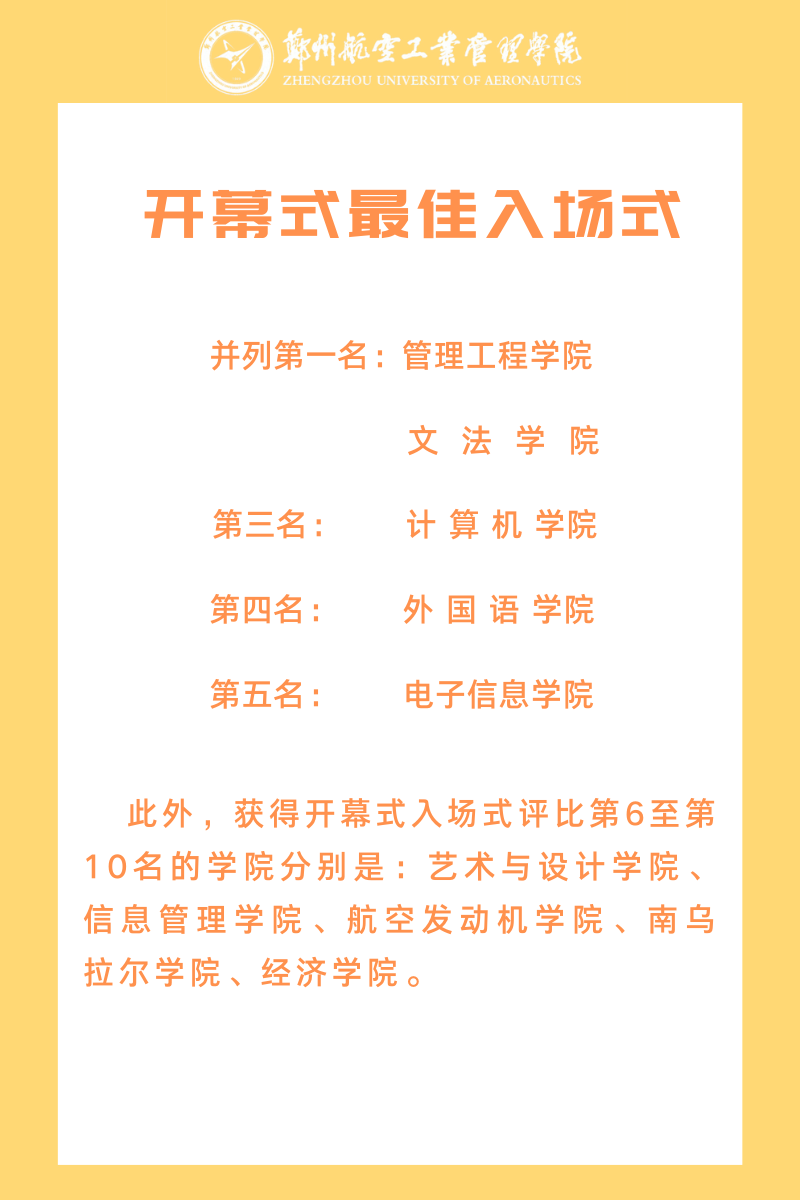 鄭州航空工業管理學院
ZHENGZHOU UNIVERSITY OF AERONAUTICS

开幕式最佳入场式

并列第一名：管理工程学院

文法学院

第三名： 计算机学院

第四名： 外国语学院

第五名： 电子信息学院

此外，获得开幕式入场式评比第6至第10名的学院分别是：艺术与设计学院、信息管理学院、航空发动机学院、南乌拉尔学院、经济学院。